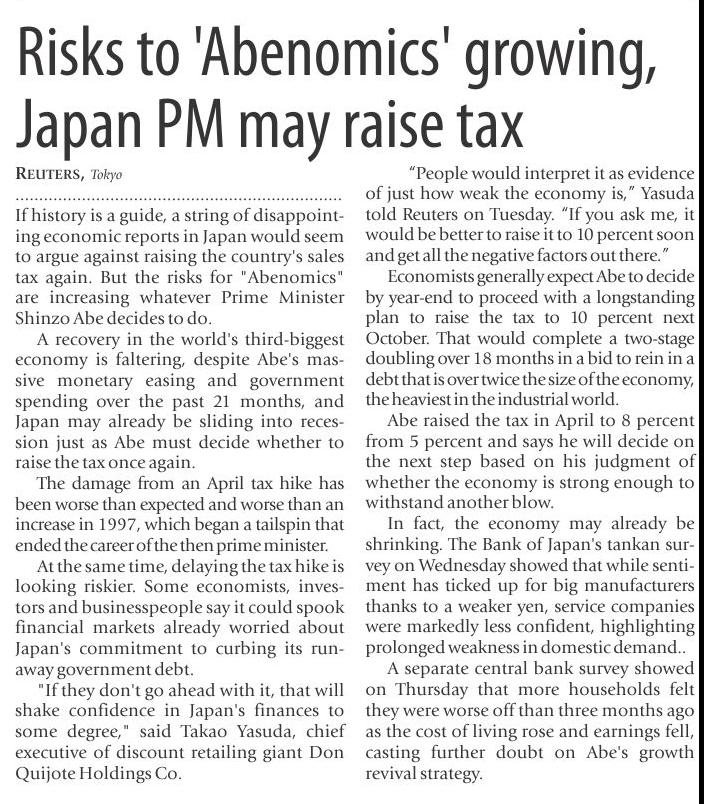 Risks to 'Abenomics' growing, Japan PM may raise tax

REUTERS, Tokyo

If history is a guide, a string of disappointing economic reports in Japan would seem to argue against raising the country's sales tax again. But the risks for "Abenomics" are increasing whatever Prime Minister Shinzo Abe decides to do.

A recovery in the world's third-biggest economy is faltering, despite Abe's massive monetary easing and government spending over the past 21 months, and Japan may already be sliding into recession just as Abe must decide whether to raise the tax once again.

The damage from an April tax hike has been worse than expected and worse than an increase in 1997, which began a tailspin that ended the career of the then prime minister.

At the same time, delaying the tax hike is looking riskier. Some economists, investors and businesspeople say it could spook financial markets already worried about Japan's commitment to curbing its runaway government debt.

"If they don't go ahead with it, that will shake confidence in Japan's finances to some degree," said Takao Yasuda, chief executive of discount retailing giant Don Quijote Holdings Co.

"People would interpret it as evidence of just how weak the economy is," Yasuda told Reuters on Tuesday. "If you ask me, it would be better to raise it to 10 percent soon and get all the negative factors out there."

Economists generally expect Abe to decide by year-end to proceed with a longstanding plan to raise the tax to 10 percent next October. That would complete a two-stage doubling over 18 months in a bid to rein in a debt that is over twice the size of the economy, the heaviest in the industrial world.

Abe raised the tax in April to 8 percent from 5 percent and says he will decide on the next step based on his judgment of whether the economy is strong enough to withstand another blow.

In fact, the economy may already be shrinking. The Bank of Japan's tankan survey on Wednesday showed that while sentiment has ticked up for big manufacturers thanks to a weaker yen, service companies were markedly less confident, highlighting prolonged weakness in domestic demand..

A separate central bank survey showed on Thursday that more households felt they were worse off than three months ago as the cost of living rose and earnings fell, casting further doubt on Abe's growth revival strategy.